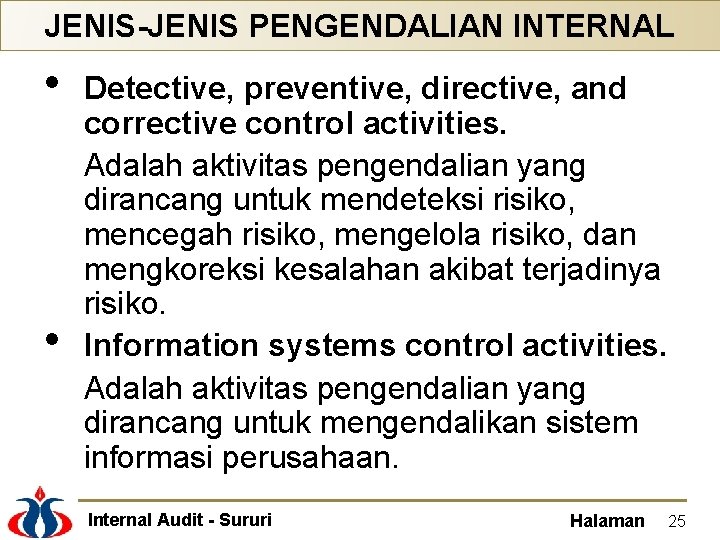 JENIS-JENIS PENGENDALIAN INTERNAL

• Detective, preventive, directive, and corrective control activities.

Adalah aktivitas pengendalian yang dirancang untuk mendeteksi risiko, mencegah risiko, mengelola risiko, dan mengkoreksi kesalahan akibat terjadinya risiko.

• Information systems control activities.

Adalah aktivitas pengendalian yang dirancang untuk mengendalikan sistem informasi perusahaan.

Internal Audit - Sururi

Halaman 25